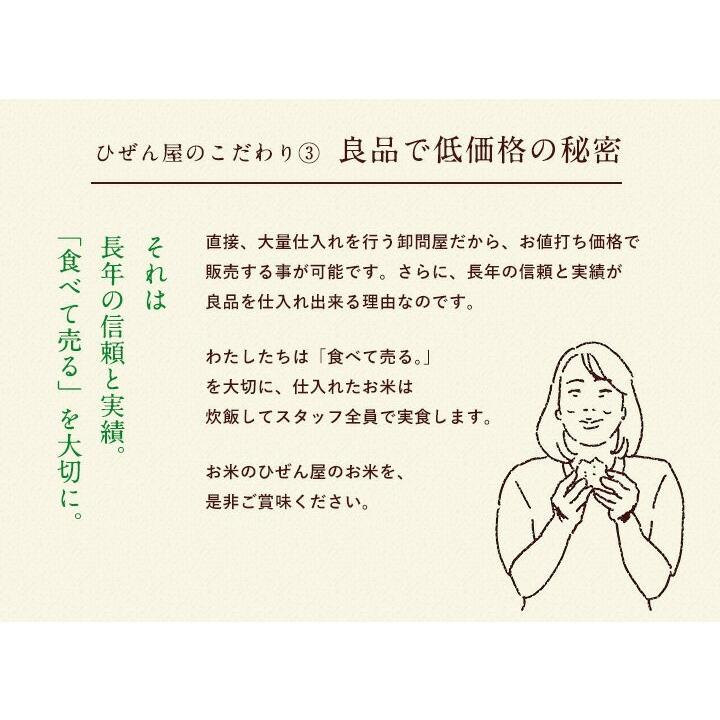 ひぜん屋のこだわり③　良品で低価格の秘密

それは
長年の信頼と実績。
「食べて売る」を大切に。

直接、大量仕入れを行う卸問屋だから、お値打ち価格で販売する事が可能です。さらに、長年の信頼と実績が良品を仕入れ出来る理由なのです。

わたしたちは「食べて売る。」を大切に、仕入れたお米は炊飯してスタッフ全員で実食します。

お米のひぜん屋のお米を、是非ご賞味ください。